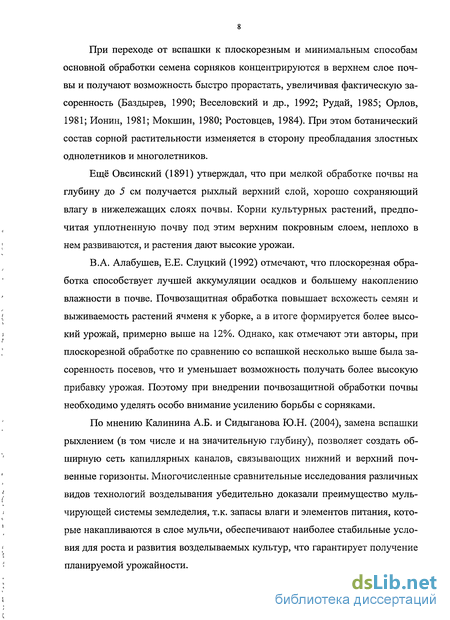 8

При переходе от вспашки к плоскорезным и минимальным способам основной обработки семена сорняков концентрируются в верхнем слое почвы и получают возможность быстро прорастать, увеличивая фактическую засоренность (Баздырев, 1990; Веселовский и др., 1992; Рудай, 1985; Орлов, 1981; Ионин, 1981; Мокшин, 1980; Ростовцев, 1984). При этом ботанический состав сорной растительности изменяется в сторону преобладания злостных однолетников и многолетников.

Ещё Овсинский (1891) утверждал, что при мелкой обработке почвы на глубину до 5 см получается рыхлый верхний слой, хорошо сохраняющий влагу в нижележащих слоях почвы. Корни культурных растений, предпочитая уплотненную почву под этим верхним покровным слоем, неплохо в нем развиваются, и растения дают высокие урожаи.

В.А. Алабушев, Е.Е. Слуцкий (1992) отмечают, что плоскорезная обработка способствует лучшей аккумуляции осадков и большему накоплению влажности в почве. Почвозащитная обработка повышает всхожесть семян и выживаемость растений ячменя к уборке, а в итоге формируется более высокий урожай, примерно выше на 12%. Однако, как отмечают эти авторы, при плоскорезной обработке по сравнению со вспашкой несколько выше была засоренность посевов, что и уменьшает возможность получать более высокую прибавку урожая. Поэтому при внедрении почвозащитной обработки почвы необходимо уделять особо внимание усилению борьбы с сорняками.

По мнению Калинина А.Б. и Сидыганова Ю.Н. (2004), замена вспашки рыхлением (в том числе и на значительную глубину), позволяет создать обширную сеть капиллярных каналов, связывающих нижний и верхний почвенные горизонты. Многочисленные сравнительные исследования различных видов технологий возделывания убедительно доказали преимущество мульчирующей системы земледелия, т.к. запасы влаги и элементов питания, которые накапливаются в слое мульчи, обеспечивают наиболее стабильные условия для роста и развития возделываемых культур, что гарантирует получение планируемой урожайности.

dsLib.net
библиотека диссертаций